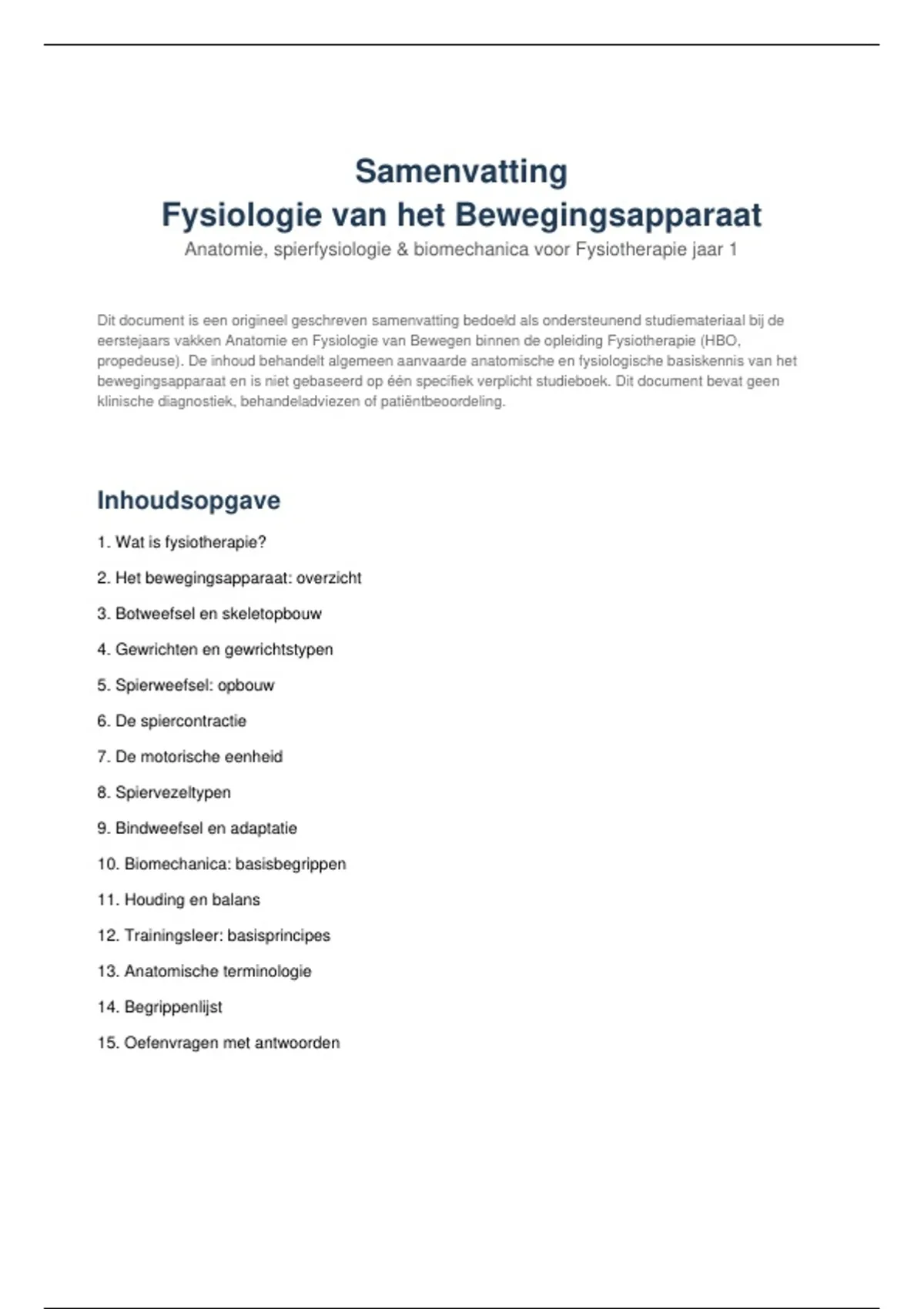 Samenvatting
Fysiologie van het Bewegingsapparaat

Anatomie, spierfysiologie & biomechanica voor Fysiotherapie jaar 1

Dit document is een origineel geschreven samenvatting bedoeld als ondersteunend studiemateriaal bij de eerstejaars vakken Anatomie en Fysiologie van Bewegen binnen de opleiding Fysiotherapie (HBO, propedeuse). De inhoud behandelt algemeen aanvaarde anatomische en fysiologische basiskennis van het bewegingsapparaat en is niet gebaseerd op één specifiek verplicht studieboek. Dit document bevat geen klinische diagnostiek, behandeladviezen of patiëntbeoordeling.

Inhoudsopgave

1. Wat is fysiotherapie?

2. Het bewegingsapparaat: overzicht

3. Botweefsel en skeletopbouw

4. Gewrichten en gewrichtstypen

5. Spierweefsel: opbouw

6. De spiercontractie

7. De motorische eenheid

8. Spiervezeltypen

9. Bindweefsel en adaptatie

10. Biomechanica: basisbegrippen

11. Houding en balans

12. Trainingsleer: basisprincipes

13. Anatomische terminologie

14. Begrippenlijst

15. Oefenvragen met antwoorden